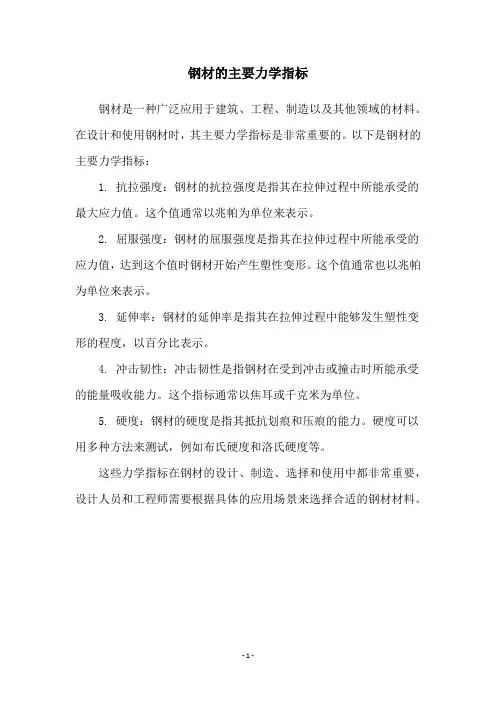 钢材的主要力学指标

钢材是一种广泛应用于建筑、工程、制造以及其他领域的材料。在设计和使用钢材时，其主要力学指标是非常重要的。以下是钢材的主要力学指标：

1. 抗拉强度：钢材的抗拉强度是指其在拉伸过程中所能承受的最大应力值。这个值通常以兆帕为单位来表示。

2. 屈服强度：钢材的屈服强度是指其在拉伸过程中所能承受的应力值，达到这个值时钢材开始产生塑性变形。这个值通常也以兆帕为单位来表示。

3. 延伸率：钢材的延伸率是指其在拉伸过程中能够发生塑性变形的程度，以百分比表示。

4. 冲击韧性：冲击韧性是指钢材在受到冲击或撞击时所能承受的能量吸收能力。这个指标通常以焦耳或千克米为单位。

5. 硬度：钢材的硬度是指其抵抗划痕和压痕的能力。硬度可以用多种方法来测试，例如布氏硬度和洛氏硬度等。

这些力学指标在钢材的设计、制造、选择和使用中都非常重要，设计人员和工程师需要根据具体的应用场景来选择合适的钢材材料。

- 1 -